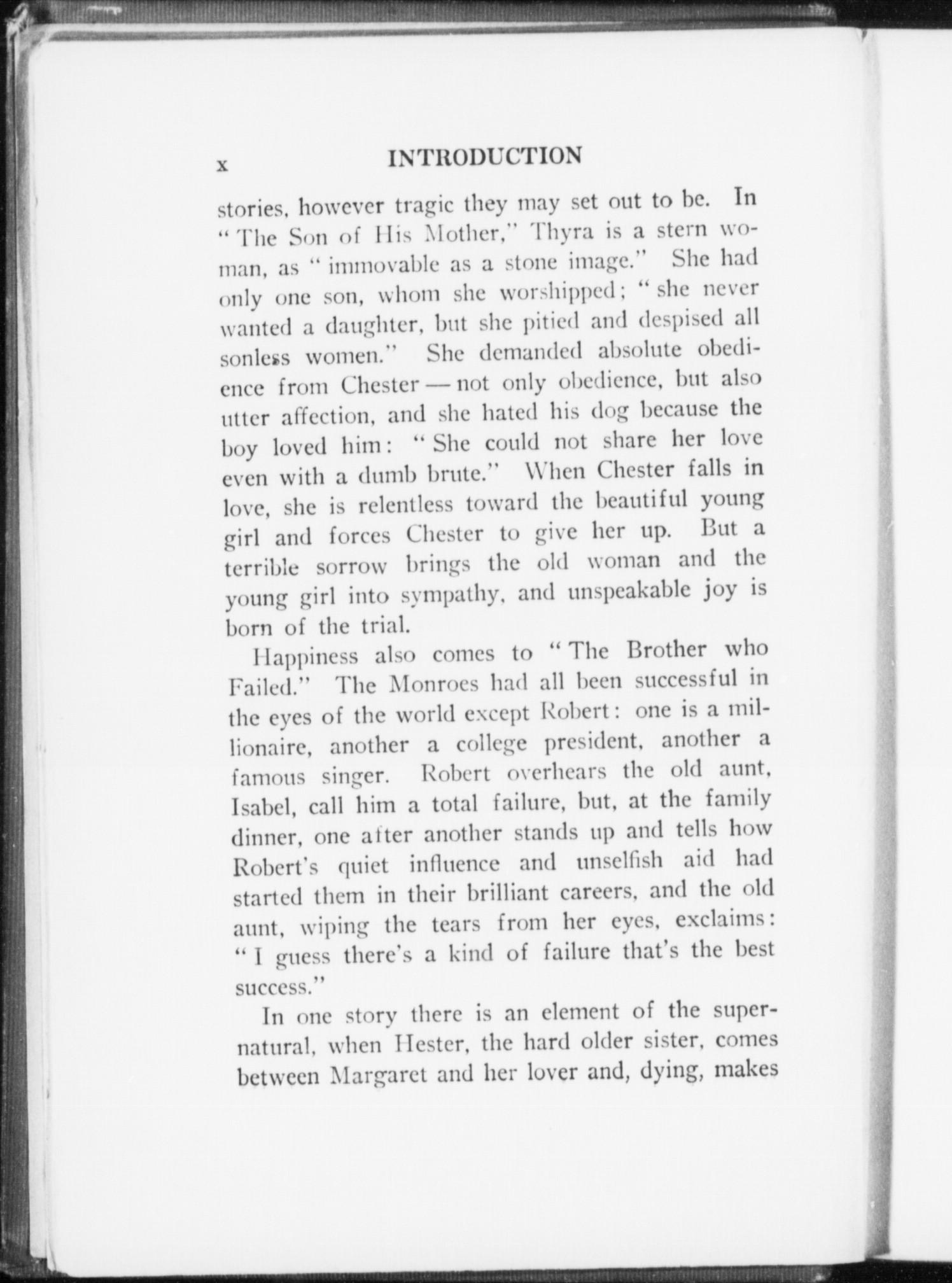 x INTRODUCTION

stories, however tragic they may set out to be. In "The Son of His Mother," Thyra is a stern woman, as "immovable as a stone image." She had only one son, whom she worshipped; "she never wanted a daughter, but she pitied and despised all sonless women." She demanded absolute obedience from Chester — not only obedience, but also utter affection, and she hated his dog because the boy loved him: "She could not share her love even with a dumb brute." When Chester falls in love, she is relentless toward the beautiful young girl and forces Chester to give her up. But a terrible sorrow brings the old woman and the young girl into sympathy, and unspeakable joy is born of the trial.

Happiness also comes to "The Brother who Failed." The Monroes had all been successful in the eyes of the world except Robert: one is a millionaire, another a college president, another a famous singer. Robert overhears the old aunt, Isabel, call him a total failure, but, at the family dinner, one after another stands up and tells how Robert's quiet influence and unselfish aid had started them in their brilliant careers, and the old aunt, wiping the tears from her eyes, exclaims: "I guess there's a kind of failure that's the best success."

In one story there is an element of the supernatural, when Hester, the hard older sister, comes between Margaret and her lover and, dying, makes